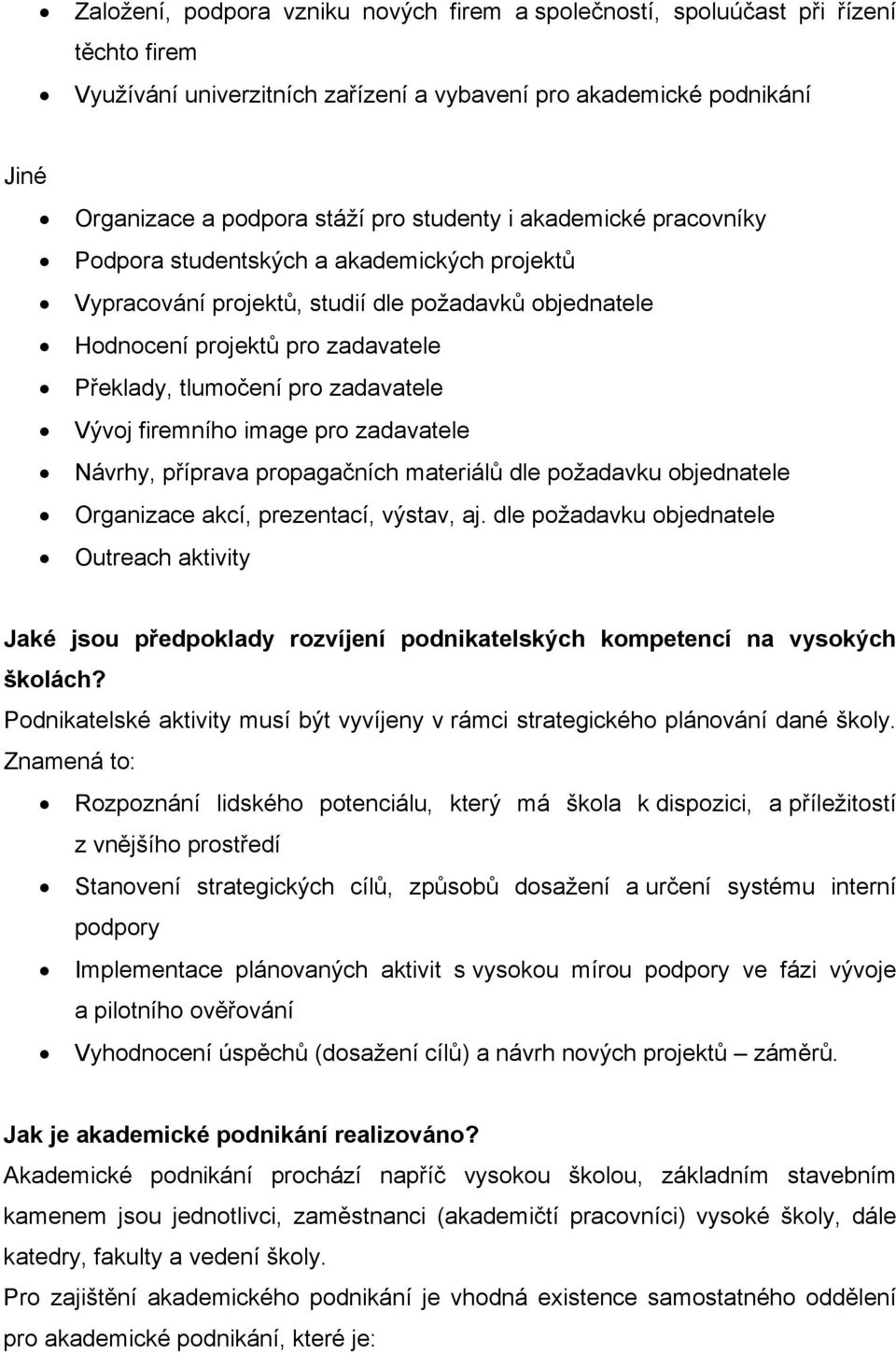 • Založení, podpora vzniku nových firem a společností, spoluúčast při řízení těchto firem
• Využívání univerzitních zařízení a vybavení pro akademické podnikání

Jiné
• Organizace a podpora stáží pro studenty i akademické pracovníky
• Podpora studentských a akademických projektů
• Vypracování projektů, studií dle požadavků objednatele
• Hodnocení projektů pro zadavatele
• Překlady, tlumočení pro zadavatele
• Vývoj firemního image pro zadavatele
• Návrhy, příprava propagačních materiálů dle požadavku objednatele
• Organizace akcí, prezentací, výstav, aj. dle požadavku objednatele
• Outreach aktivity

Jaké jsou předpoklady rozvíjení podnikatelských kompetencí na vysokých školách?
Podnikatelské aktivity musí být vyvíjeny v rámci strategického plánování dané školy. Znamená to:
• Rozpoznání lidského potenciálu, který má škola k dispozici, a příležitostí z vnějšího prostředí
• Stanovení strategických cílů, způsobů dosažení a určení systému interní podpory
• Implementace plánovaných aktivit s vysokou mírou podpory ve fázi vývoje a pilotního ověřování
• Vyhodnocení úspěchů (dosažení cílů) a návrh nových projektů – záměrů.

Jak je akademické podnikání realizováno?
Akademické podnikání prochází napříč vysokou školou, základním stavebním kamenem jsou jednotlivci, zaměstnanci (akademičtí pracovníci) vysoké školy, dále katedry, fakulty a vedení školy.
Pro zajištění akademického podnikání je vhodná existence samostatného oddělení pro akademické podnikání, které je: